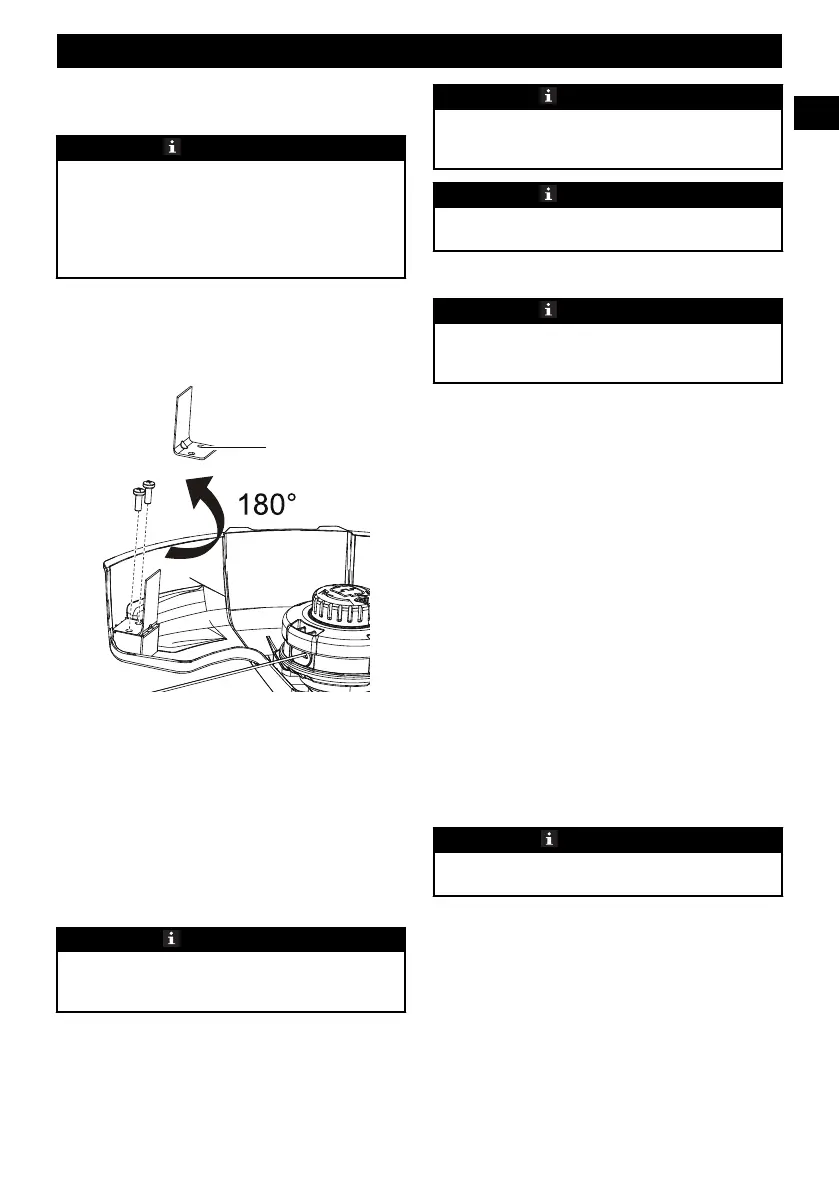 180°